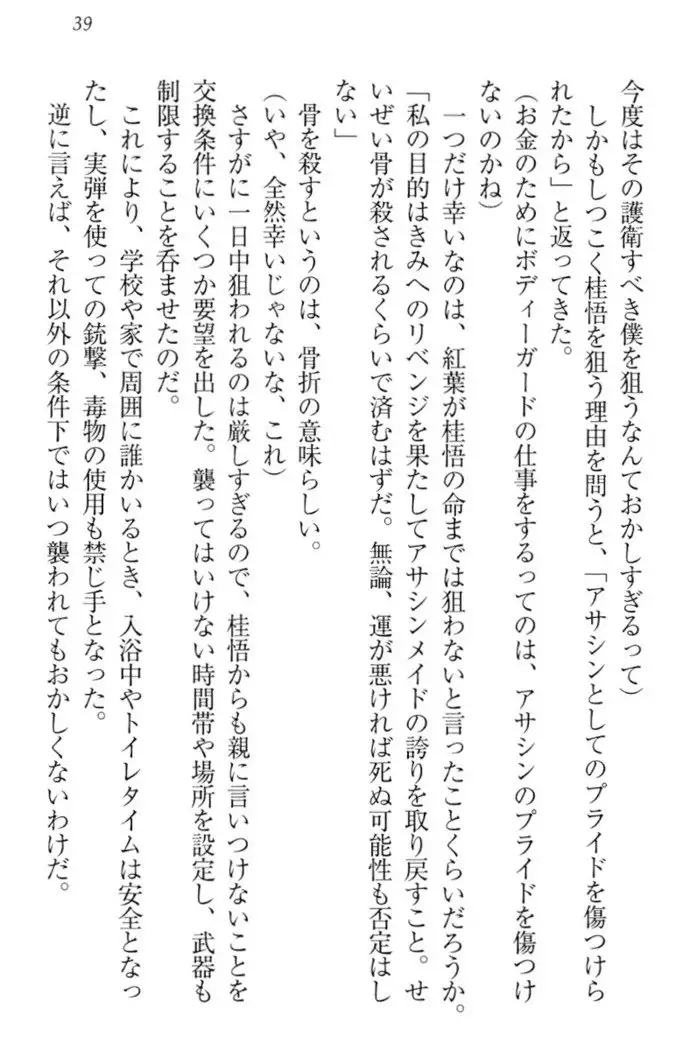 39

今度はその護衛すべき僕を狙うなんておかしすぎるって）
　しかもしつこく桂悟を狙う理由を問うと、「アサシンとしてのプライドを傷つけられたから」と返ってきた。
（お金のためにボディーガードの仕事をするってのは、アサシンのプライドを傷つけないのかね）
　一つだけ幸いなのは、紅葉が桂悟の命までは狙わないと言ったことくらいだろうか。
「私の目的はきみへのリベンジを果たしてアサシンメイドの誇りを取り戻すこと。せいぜい骨が殺されるくらいで済むはずだ。無論、運が悪ければ死ぬ可能性も否定はしない」
　骨を殺すというのは、骨折の意味らしい。
（いや、全然幸いじゃないな、これ）
　さすがに一日中狙われるのは厳しすぎるので、桂悟からも親に言いつけないことを交換条件にいくつか要望を出した。襲ってはいけない時間帯や場所を設定し、武器も制限することを呑ませたのだ。
　これにより、学校や家で周囲に誰かいるとき、入浴中やトイレタイムは安全となったし、実弾を使っての銃撃、毒物の使用も禁じ手となった。
　逆に言えば、それ以外の条件下ではいつ襲われてもおかしくないわけだ。